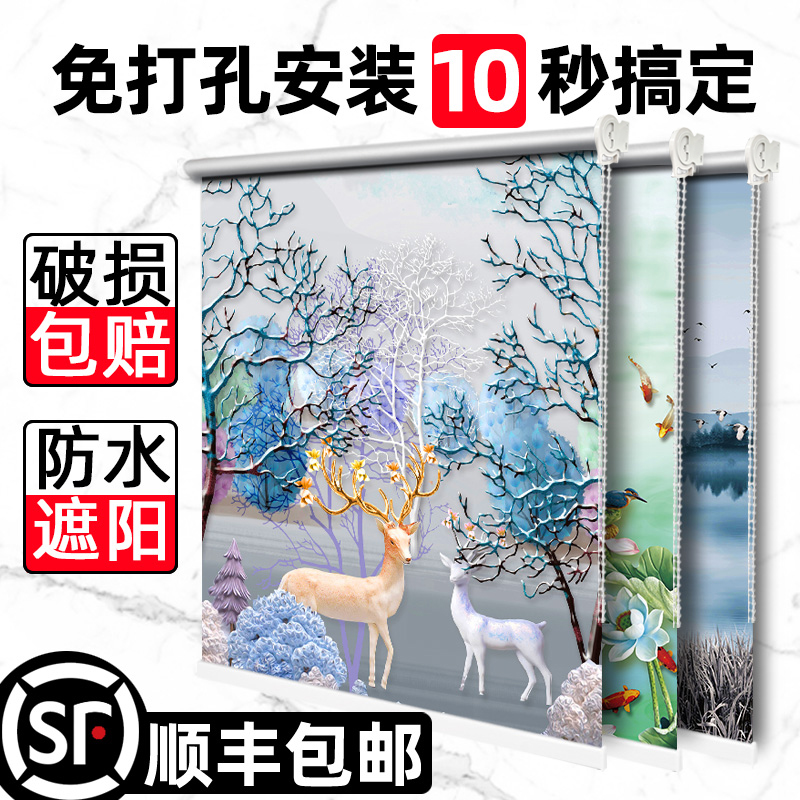 免打孔安装 10 秒搞定

破损
包赔

防水
遮阳

SF 顺丰包邮